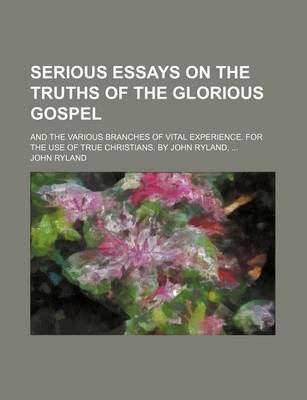 SERIOUS ESSAYS ON THE TRUTHS OF THE GLORIOUS GOSPEL

AND THE VARIOUS BRANCHES OF VITAL EXPERIENCE. FOR THE USE OF TRUE CHRISTIANS. BY JOHN RYLAND, ...

JOHN RYLAND